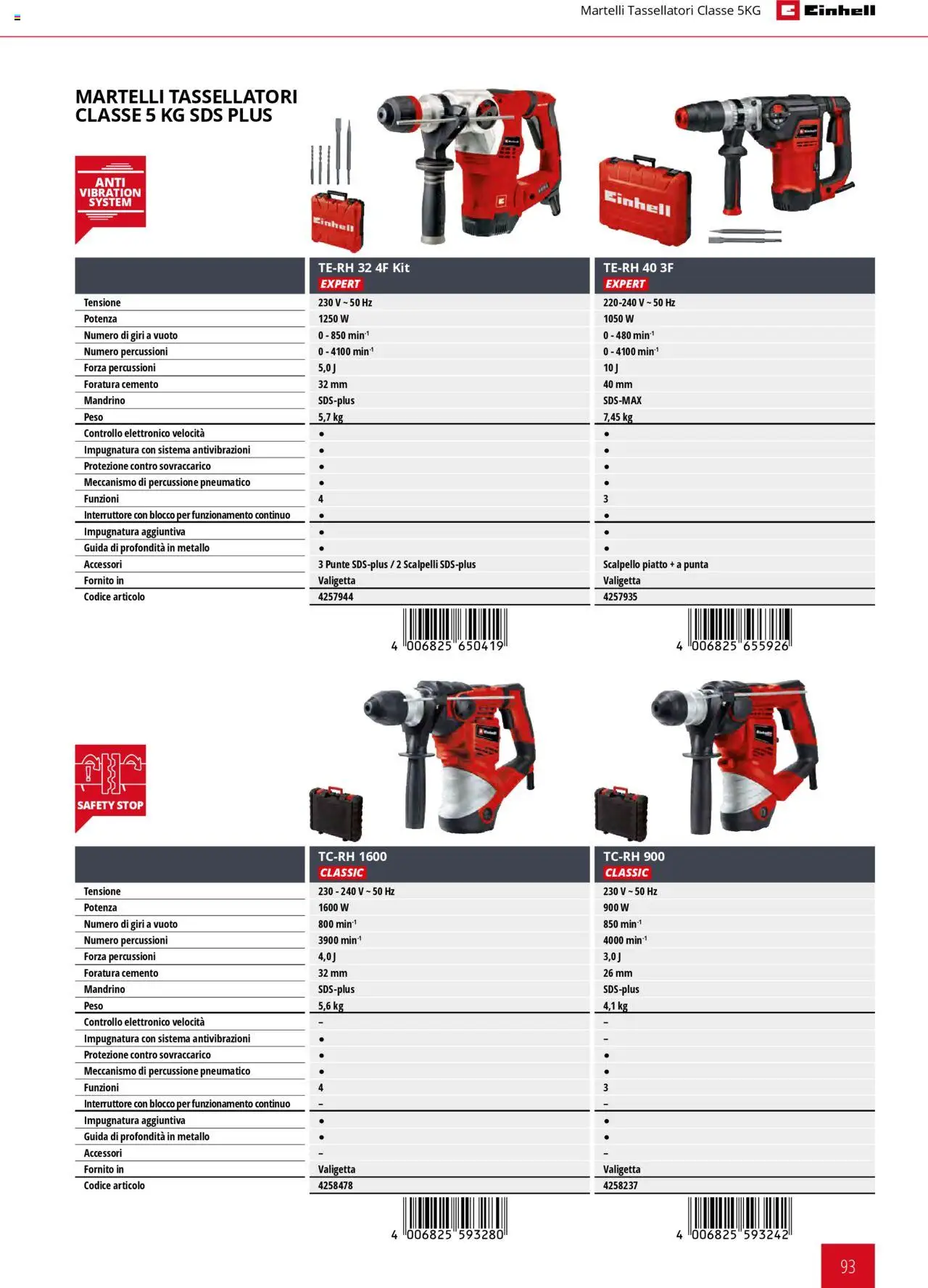 Martelli Tassellatori Classe 5KG Einhell

MARTELLI TASSELLATORI CLASSE 5 KG SDS PLUS

ANTI VIBRATION SYSTEM

Einhell

Einhell

| | TE-RH 32 4F Kit EXPERT | TE-RH 40 3F EXPERT |
|---|---|---|
| Tensione | 230 V ~ 50 Hz | 220-240 V ~ 50 Hz |
| Potenza | 1250 W | 1050 W |
| Numero di giri a vuoto | 0 - 850 min$^{-1}$ | 0 - 480 min$^{-1}$ |
| Numero percussioni | 0 - 4100 min$^{-1}$ | 0 - 4100 min$^{-1}$ |
| Forza percussioni | 5,0 J | 10 J |
| Foratura cemento | 32 mm | 40 mm |
| Mandrino | SDS-plus | SDS-MAX |
| Peso | 5,7 kg | 7,45 kg |
| Controllo elettronico velocità | • | • |
| Impugnatura con sistema antivibrazioni | • | • |
| Protezione contro sovraccarico | • | • |
| Meccanismo di percussione pneumatico | • | • |
| Funzioni | 4 | 3 |
| Interruttore con blocco per funzionamento continuo | • | • |
| Impugnatura aggiuntiva | • | • |
| Guida di profondità in metallo | • | • |
| Accessori | 3 Punte SDS-plus / 2 Scalpelli SDS-plus | Scalpello piatto + a punta |
| Fornito in | Valigetta | Valigetta |
| Codice articolo | 4257944 | 4257935 |

4 006825 650419

4 006825 655926

SAFETY STOP

| | TC-RH 1600 CLASSIC | TC-RH 900 CLASSIC |
|---|---|---|
| Tensione | 230 - 240 V ~ 50 Hz | 230 V ~ 50 Hz |
| Potenza | 1600 W | 900 W |
| Numero di giri a vuoto | 800 min$^{-1}$ | 850 min$^{-1}$ |
| Numero percussioni | 3900 min$^{-1}$ | 4000 min$^{-1}$ |
| Forza percussioni | 4,0 J | 3,0 J |
| Foratura cemento | 32 mm | 26 mm |
| Mandrino | SDS-plus | SDS-plus |
| Peso | 5,6 kg | 4,1 kg |
| Controllo elettronico velocità | – | – |
| Impugnatura con sistema antivibrazioni | • | – |
| Protezione contro sovraccarico | • | • |
| Meccanismo di percussione pneumatico | • | • |
| Funzioni | 4 | 3 |
| Interruttore con blocco per funzionamento continuo | – | – |
| Impugnatura aggiuntiva | • | • |
| Guida di profondità in metallo | • | • |
| Accessori | – | – |
| Fornito in | Valigetta | Valigetta |
| Codice articolo | 4258478 | 4258237 |

4 006825 593280

4 006825 593242

93